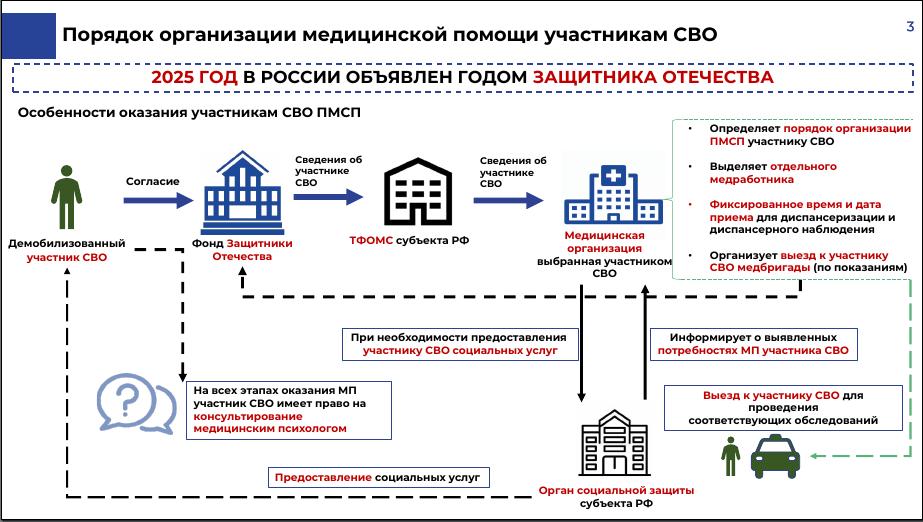 Порядок организации медицинской помощи участникам СВО

3

2025 ГОД В РОССИИ ОБЪЯВЛЕН ГОДОМ ЗАЩИТНИКА ОТЕЧЕСТВА

Особенности оказания участникам СВО ПМСП

Демобилизованный участник СВО

Согласие

Фонд Защитники Отечества

Сведения об участнике СВО

ТФОМС субъекта РФ

Сведения об участнике СВО

Медицинская организация выбранная участником СВО

• Определяет порядок организации ПМСП участнику СВО

• Выделяет отдельного медработника

• Фиксированное время и дата приема для диспансеризации и диспансерного наблюдения

• Организует выезд к участнику СВО медбригады (по показаниям)

При необходимости предоставления участнику СВО социальных услуг

Информирует о выявленных потребностях МП участника СВО

На всех этапах оказания МП участник СВО имеет право на консультирование медицинским психологом

Выезд к участнику СВО для проведения соответствующих обследований

Предоставление социальных услуг

Орган социальной защиты субъекта РФ